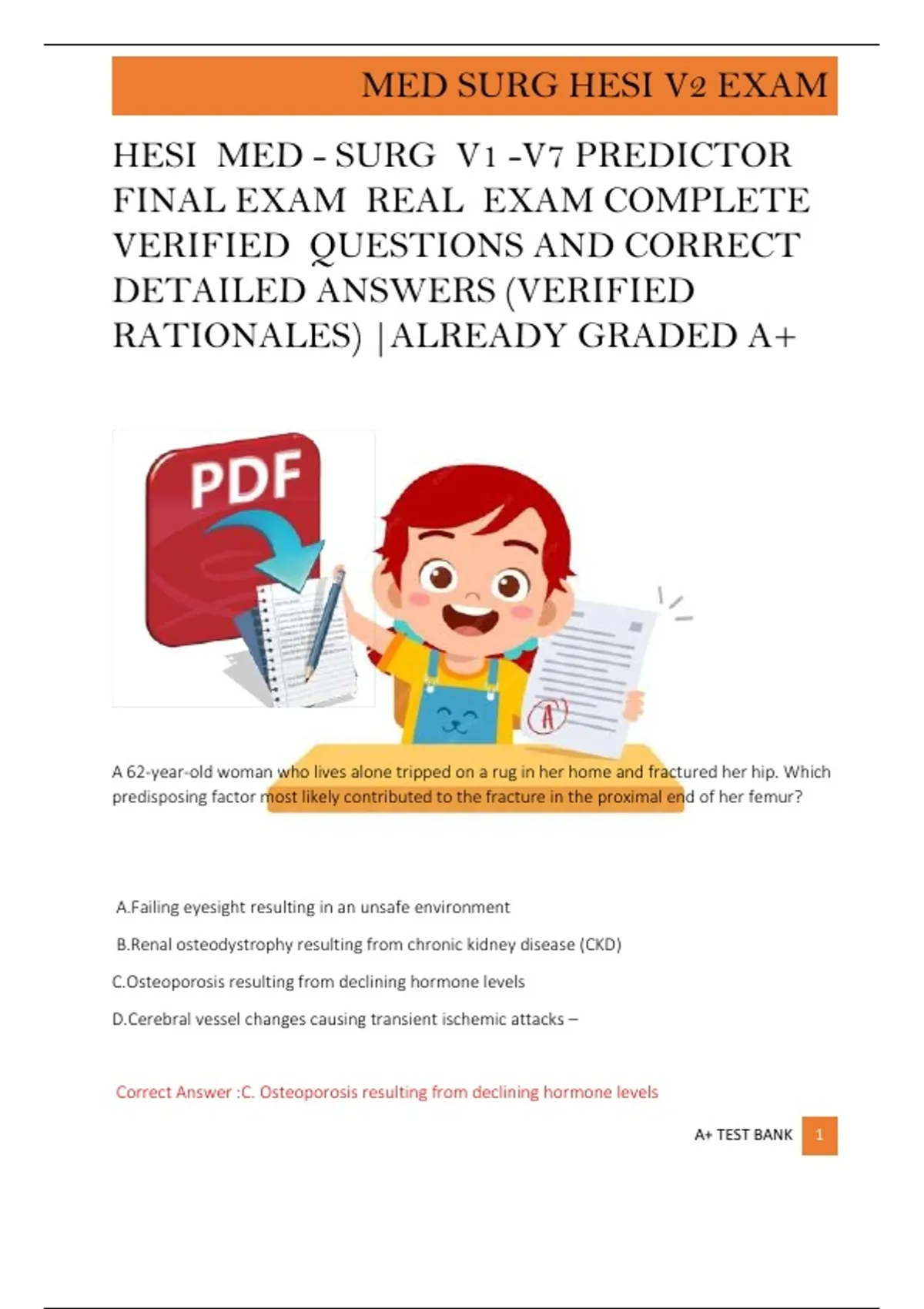 MED SURG HESI V2 EXAM

HESI MED - SURG V1 -V7 PREDICTOR FINAL EXAM REAL EXAM COMPLETE VERIFIED QUESTIONS AND CORRECT DETAILED ANSWERS (VERIFIED RATIONALES) |ALREADY GRADED A+

PDF

A

A 62-year-old woman who lives alone tripped on a rug in her home and fractured her hip. Which predisposing factor most likely contributed to the fracture in the proximal end of her femur?

A.Failing eyesight resulting in an unsafe environment

B.Renal osteodystrophy resulting from chronic kidney disease (CKD)

C.Osteoporosis resulting from declining hormone levels

D.Cerebral vessel changes causing transient ischemic attacks –

Correct Answer :C. Osteoporosis resulting from declining hormone levels

A+ TEST BANK 1